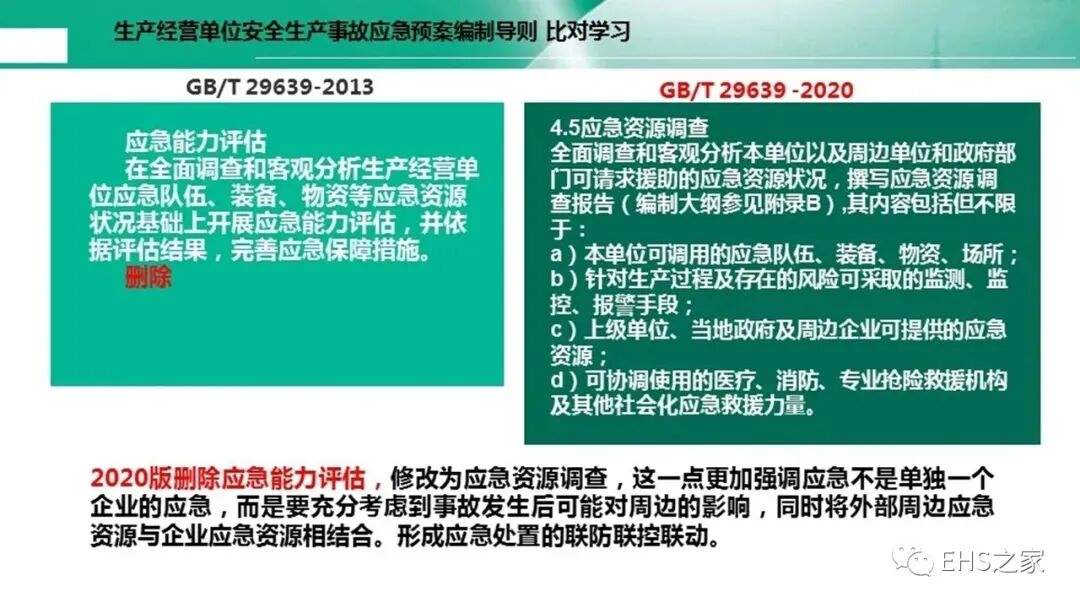 生产经营单位安全生产事故应急预案编制导则 比对学习

GB/T 29639-2013

应急能力评估

在全面调查和客观分析生产经营单位应急队伍、装备、物资等应急资源状况基础上开展应急能力评估，并依据评估结果，完善应急保障措施。

删除

GB/T 29639 -2020

4.5应急资源调查

全面调查和客观分析本单位以及周边单位和政府部门可请求援助的应急资源状况，撰写应急资源调查报告（编制大纲参见附录B）,其内容包括但不限于：

a）本单位可调用的应急队伍、装备、物资、场所；

b）针对生产过程及存在的风险可采取的监测、监控、报警手段；

c）上级单位、当地政府及周边企业可提供的应急资源；

d）可协调使用的医疗、消防、专业抢险救援机构及其他社会化应急救援力量。

2020版删除应急能力评估，修改为应急资源调查，这一点更加强调应急不是单独一个企业的应急，而是要充分考虑到事故发生后可能对周边的影响，同时将外部周边应急资源与企业应急资源相结合。形成应急处置的联防联控联动。

EHS之家